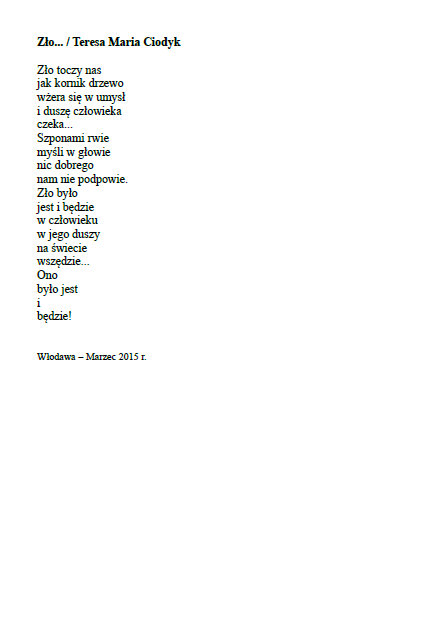 Zło... / Teresa Maria Ciodyk

Zło toczy nas
jak kornik drzewo
wżera się w umysł
i duszę człowieka
czeka...
Szponami rwie
myśli w głowie
nic dobrego
nam nie podpowie.
Zło było
jest i będzie
w człowieku
w jego duszy
na świecie
wszędzie...
Ono
było jest
i
będzie!

Włodawa – Marzec 2015 r.